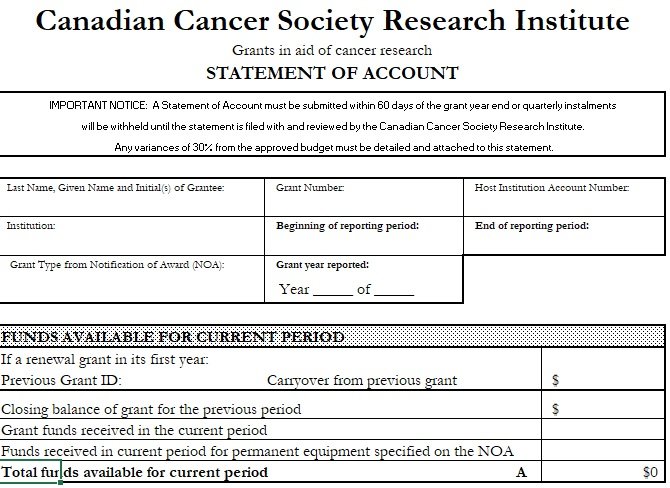 Canadian Cancer Society Research Institute

Grants in aid of cancer research

STATEMENT OF ACCOUNT

IMPORTANT NOTICE: A Statement of Account must be submitted within 60 days of the grant year end or quarterly instalments will be withheld until the statement is filed with and reviewed by the Canadian Cancer Society Research Institute.

Any variances of 30% from the approved budget must be detailed and attached to this statement.

| Last Name, Given Name and Initial(s) of Grantee: | Grant Number: | Host Institution Account Number: |
|---|---|---|
| Institution: | Beginning of reporting period: | End of reporting period: |
| Grant Type from Notification of Award (NOA): | Grant year reported: Year _____ of _____ | |

FUNDS AVAILABLE FOR CURRENT PERIOD

| | |
|---|---|
| If a renewal grant in its first year: Previous Grant ID: Carryover from previous grant | $ |
| Closing balance of grant for the previous period | $ |
| Grant funds received in the current period | |
| Funds received in current period for permanent equipment specified on the NOA | |
| Total funds available for current period A | $0 |